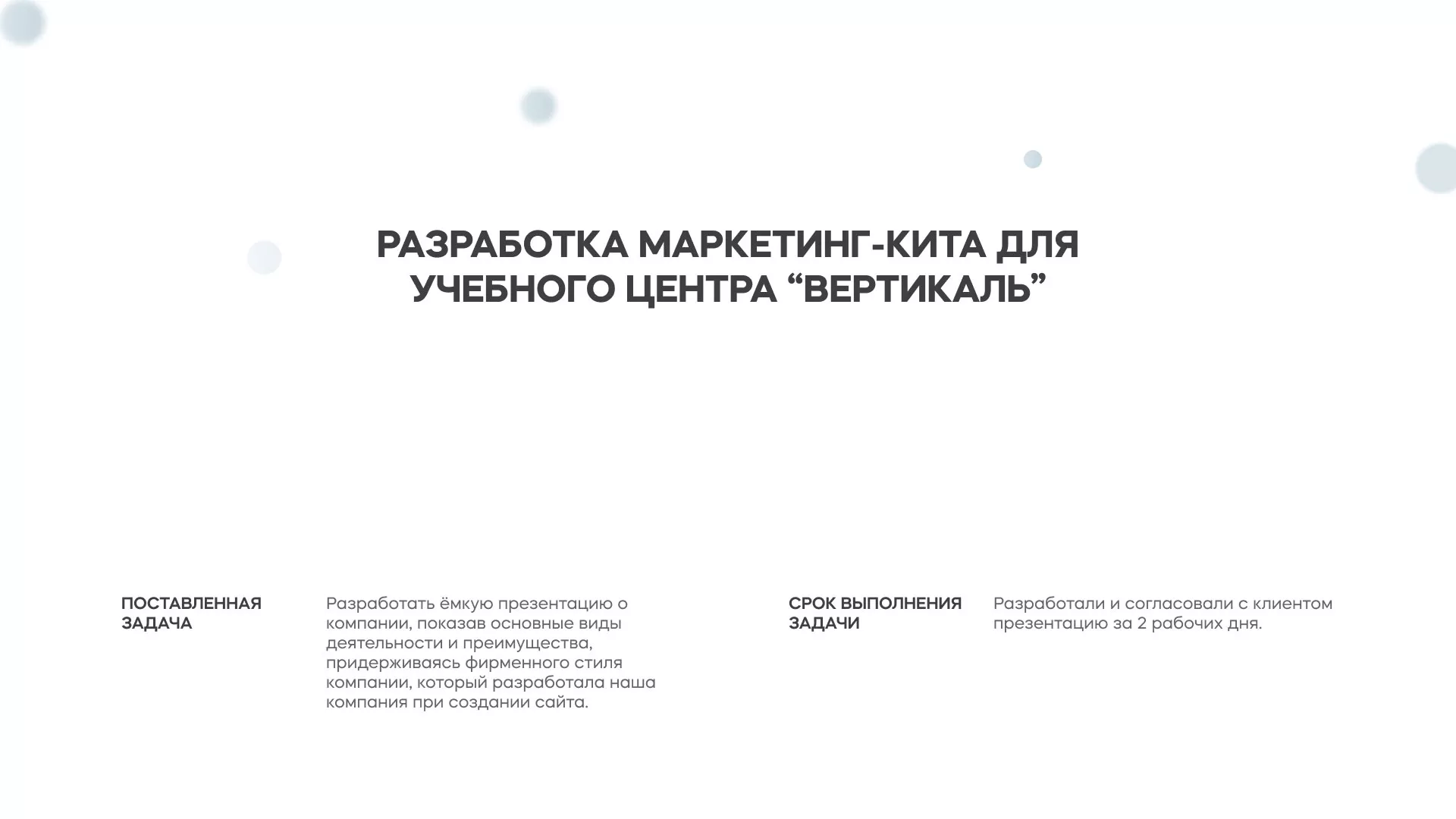 РАЗРАБОТКА МАРКЕТИНГ-КИТА ДЛЯ УЧЕБНОГО ЦЕНТРА “ВЕРТИКАЛЬ”

ПОСТАВЛЕННАЯ ЗАДАЧА

Разработать ёмкую презентацию о компании, показав основные виды деятельности и преимущества, придерживаясь фирменного стиля компании, который разработала наша компания при создании сайта.

СРОК ВЫПОЛНЕНИЯ ЗАДАЧИ

Разработали и согласовали с клиентом презентацию за 2 рабочих дня.